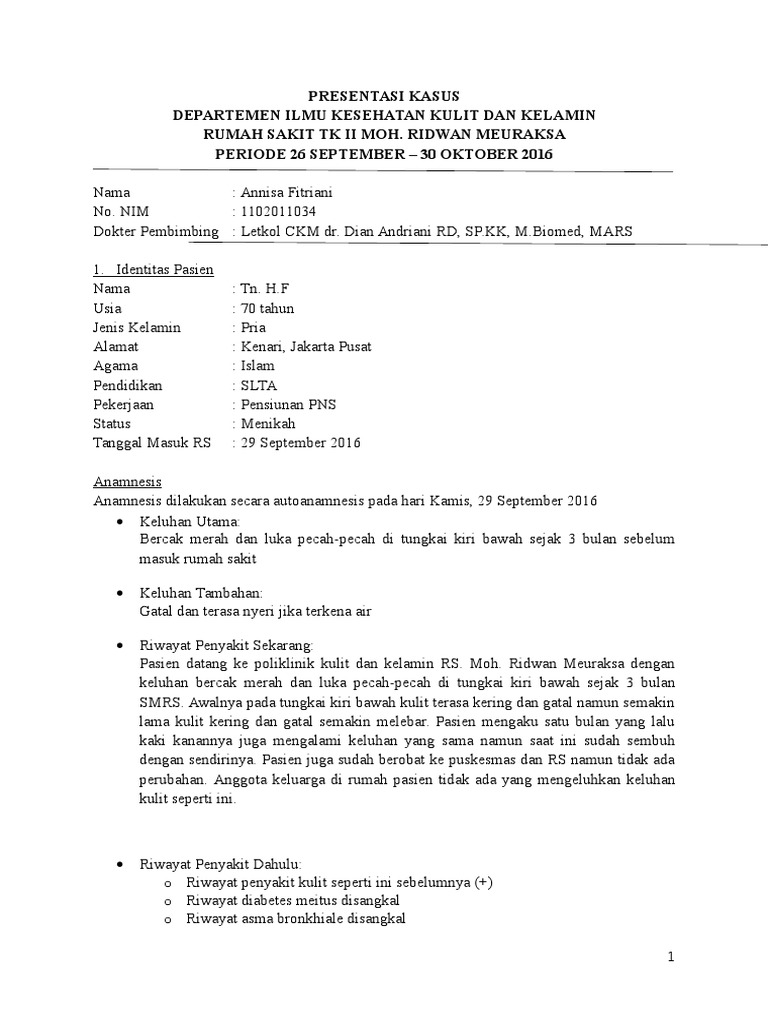 PRESENTASI KASUS
DEPARTEMEN ILMU KESEHATAN KULIT DAN KELAMIN
RUMAH SAKIT TK II MOH. RIDWAN MEURAKSA
PERIODE 26 SEPTEMBER – 30 OKTOBER 2016

Nama : Annisa Fitriani
No. NIM : 1102011034
Dokter Pembimbing : Letkol CKM dr. Dian Andriani RD, SP.KK, M.Biomed, MARS

1. Identitas Pasien
Nama : Tn. H.F
Usia : 70 tahun
Jenis Kelamin : Pria
Alamat : Kenari, Jakarta Pusat
Agama : Islam
Pendidikan : SLTA
Pekerjaan : Pensiunan PNS
Status : Menikah
Tanggal Masuk RS : 29 September 2016

Anamnesis
Anamnesis dilakukan secara autoanamnesis pada hari Kamis, 29 September 2016
• Keluhan Utama:
Bercak merah dan luka pecah-pecah di tungkai kiri bawah sejak 3 bulan sebelum masuk rumah sakit

• Keluhan Tambahan:
Gatal dan terasa nyeri jika terkena air

• Riwayat Penyakit Sekarang:
Pasien datang ke poliklinik kulit dan kelamin RS. Moh. Ridwan Meuraksa dengan keluhan bercak merah dan luka pecah-pecah di tungkai kiri bawah sejak 3 bulan SMRS. Awalnya pada tungkai kiri bawah kulit terasa kering dan gatal namun semakin lama kulit kering dan gatal semakin melebar. Pasien mengaku satu bulan yang lalu kaki kanannya juga mengalami keluhan yang sama namun saat ini sudah sembuh dengan sendirinya. Pasien juga sudah berobat ke puskesmas dan RS namun tidak ada perubahan. Anggota keluarga di rumah pasien tidak ada yang mengeluhkan keluhan kulit seperti ini.

• Riwayat Penyakit Dahulu:
o Riwayat penyakit kulit seperti ini sebelumnya (+)
o Riwayat diabetes meitus disangkal
o Riwayat asma bronkhiale disangkal

1